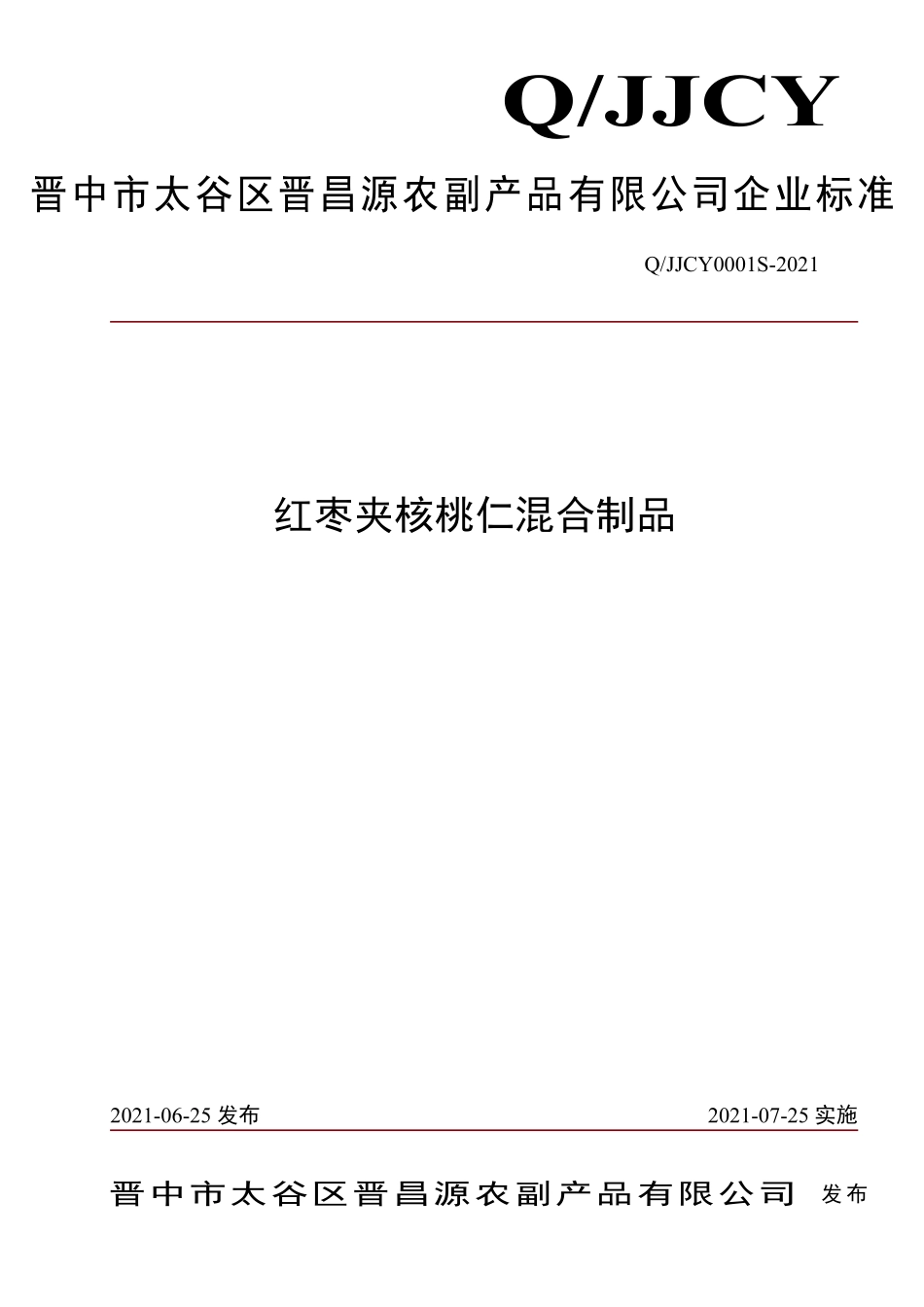 Q/JJCY

晋中市太谷区晋昌源农副产品有限公司企业标准

Q/JJCY0001S-2021

红枣夹核桃仁混合制品

2021-06-25 发布

2021-07-25 实施

晋中市太谷区晋昌源农副产品有限公司 发布